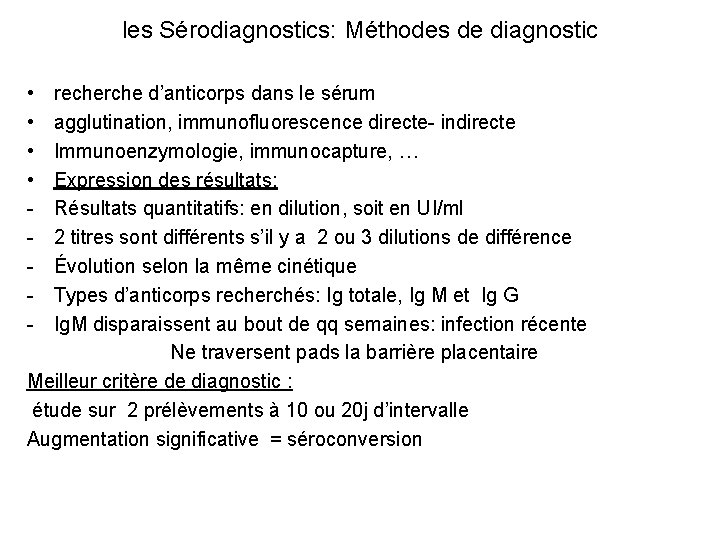 les Sérodiagnostics: Méthodes de diagnostic

• recherche d'anticorps dans le sérum
• agglutination, immunofluorescence directe- indirecte
• Immunoenzymologie, immunocapture, …
• Expression des résultats:
- Résultats quantitatifs: en dilution, soit en UI/ml
- 2 titres sont différents s'il y a 2 ou 3 dilutions de différence
- Évolution selon la même cinétique
- Types d'anticorps recherchés: Ig totale, Ig M et Ig G
- IgM disparaissent au bout de qq semaines: infection récente
Ne traversent pads la barrière placentaire

Meilleur critère de diagnostic :
étude sur 2 prélèvements à 10 ou 20j d'intervalle
Augmentation significative = séroconversion